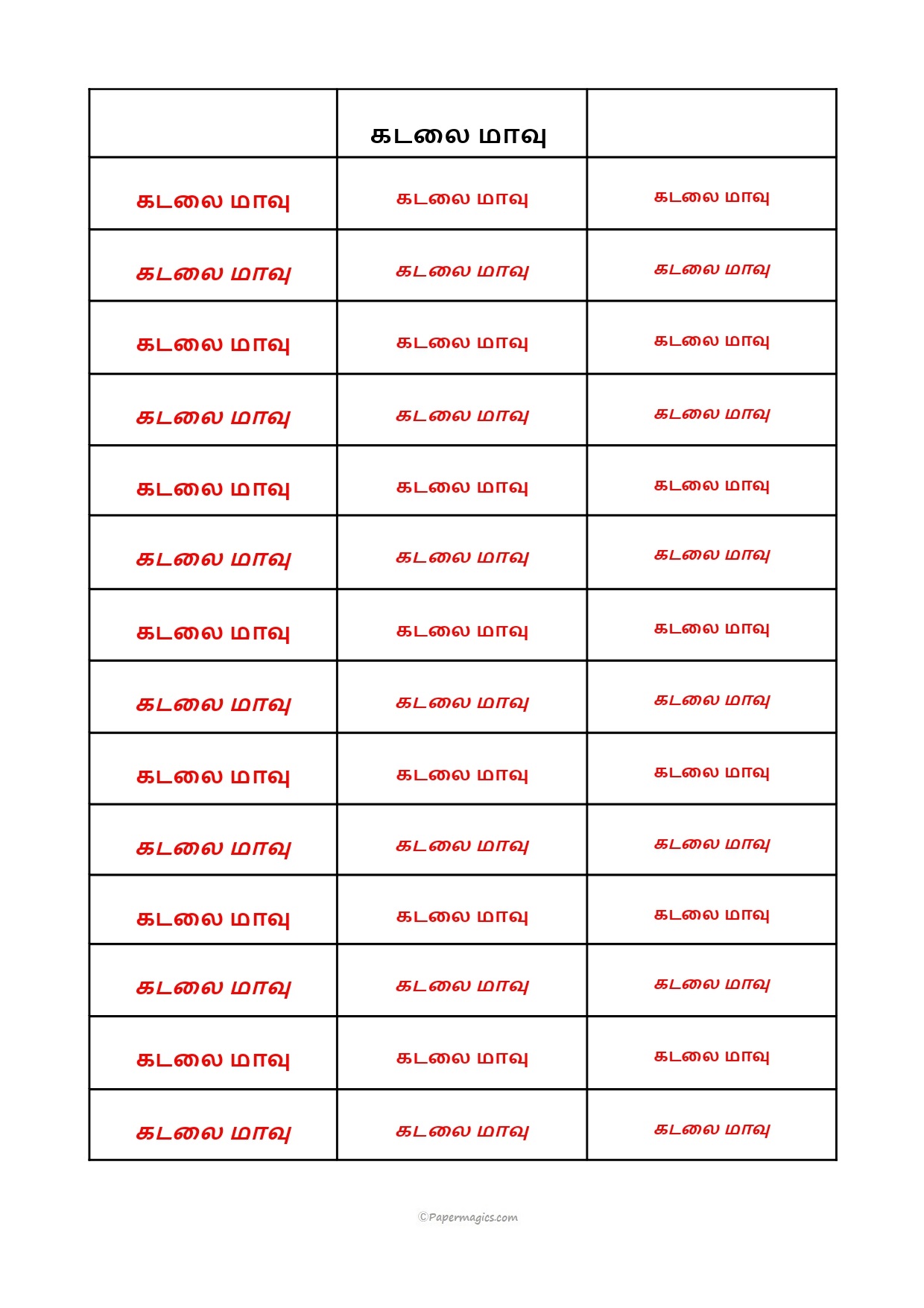 | | கடலை மாவு | |
|---|---|---|
| கடலை மாவு | கடலை மாவு | கடலை மாவு |
| கடலை மாவு | கடலை மாவு | கடலை மாவு |
| கடலை மாவு | கடலை மாவு | கடலை மாவு |
| கடலை மாவு | கடலை மாவு | கடலை மாவு |
| கடலை மாவு | கடலை மாவு | கடலை மாவு |
| கடலை மாவு | கடலை மாவு | கடலை மாவு |
| கடலை மாவு | கடலை மாவு | கடலை மாவு |
| கடலை மாவு | கடலை மாவு | கடலை மாவு |
| கடலை மாவு | கடலை மாவு | கடலை மாவு |
| கடலை மாவு | கடலை மாவு | கடலை மாவு |
| கடலை மாவு | கடலை மாவு | கடலை மாவு |
| கடலை மாவு | கடலை மாவு | கடலை மாவு |
| கடலை மாவு | கடலை மாவு | கடலை மாவு |
| கடலை மாவு | கடலை மாவு | கடலை மாவு |

©Papermagics.com